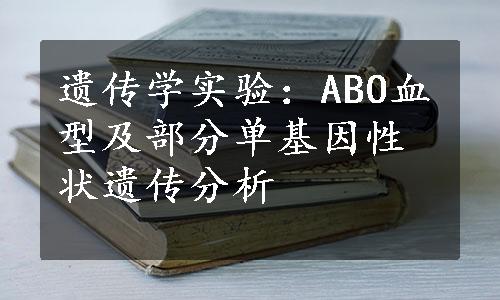 遗传学实验：ABO血型及部分单基因性状遗传分析